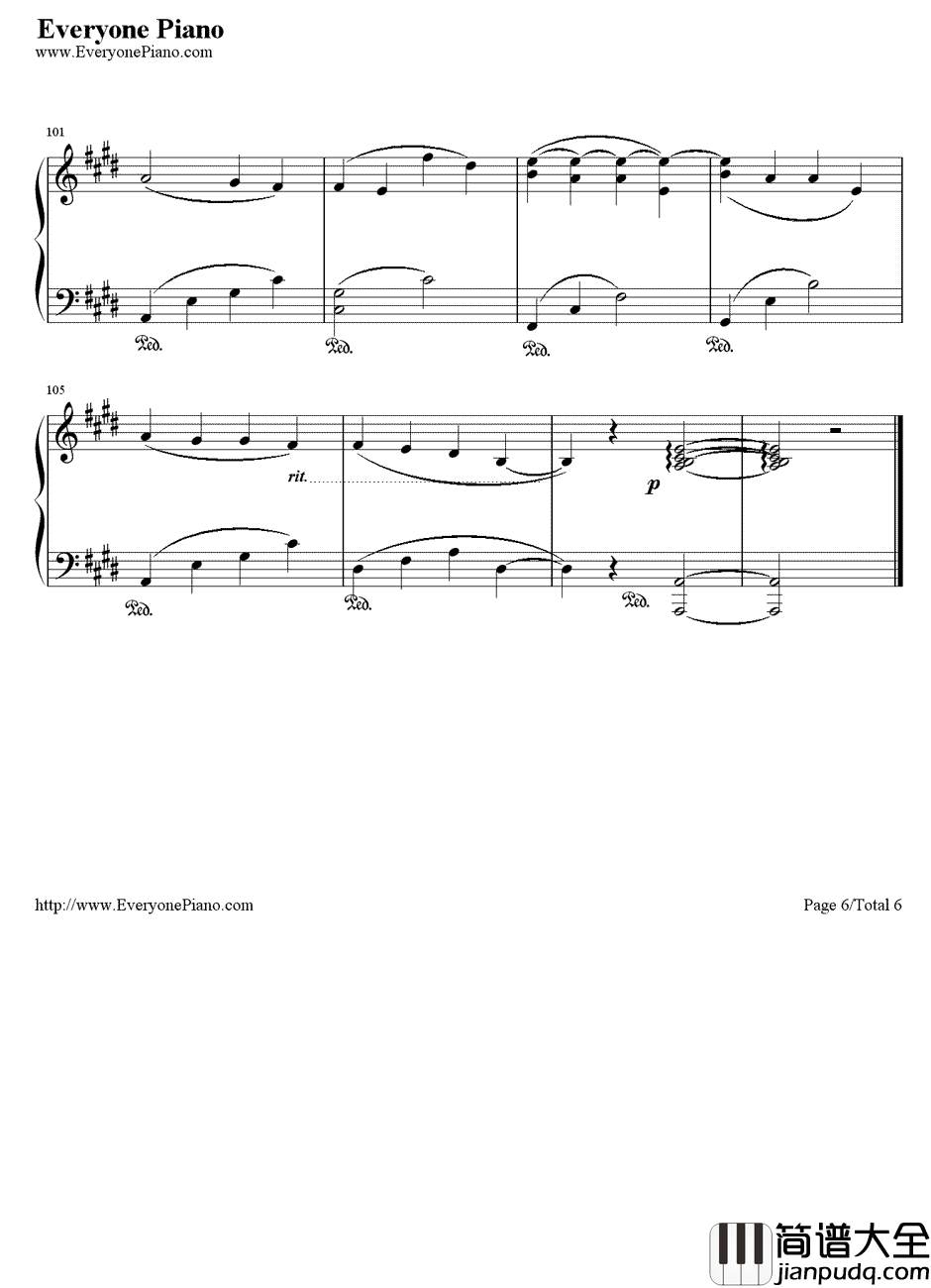 Everyone Piano
www.EveryonePiano.com

101

Ped. Ped. Ped. Ped.

105

rit.

p

Ped. Ped. Ped.

http://www.EveryonePiano.com

Page 6/Total 6

简谱大全
jianpudq.com